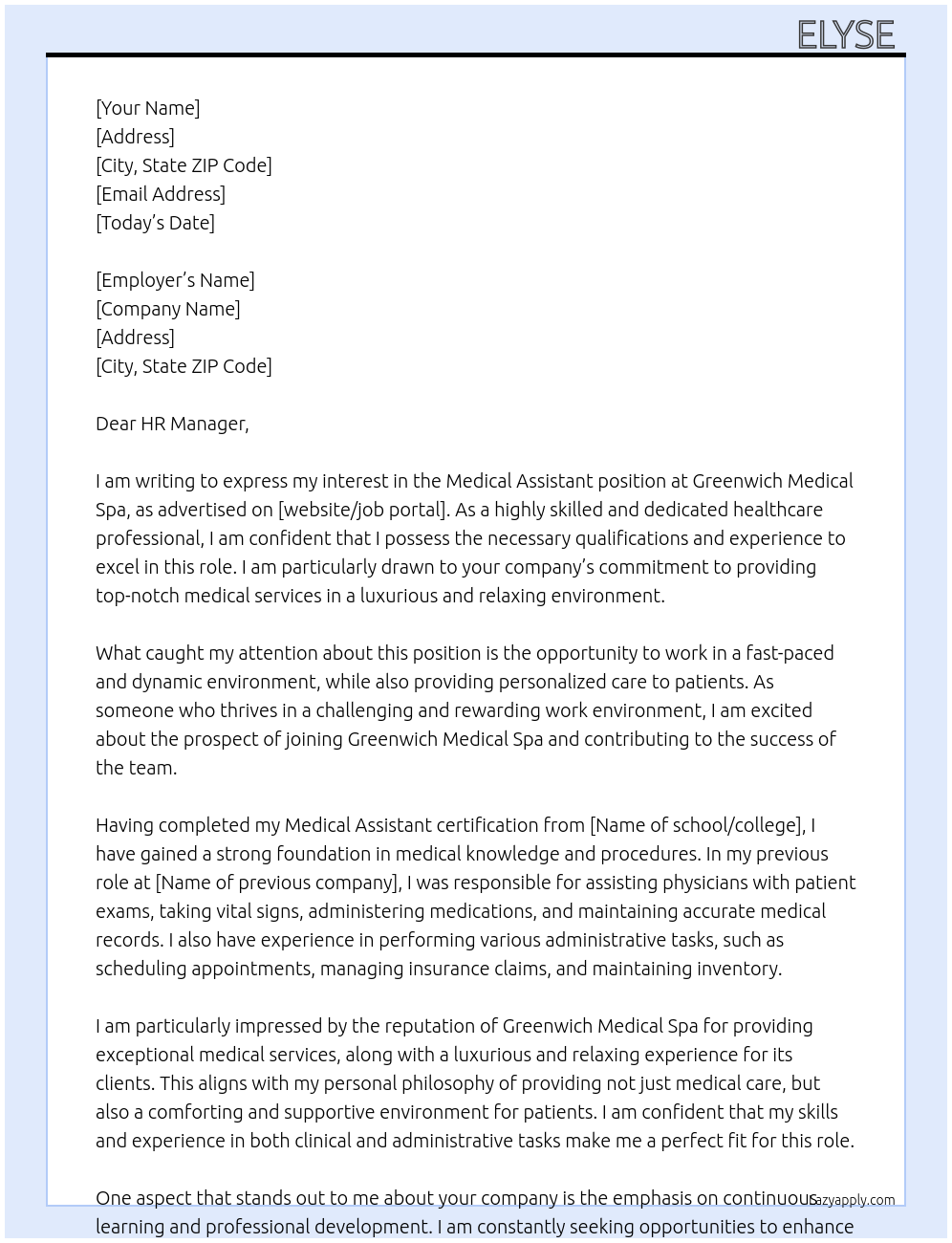 ELYSE

[Your Name]
[Address]
[City, State ZIP Code]
[Email Address]
[Today's Date]

[Employer's Name]
[Company Name]
[Address]
[City, State ZIP Code]

Dear HR Manager,

I am writing to express my interest in the Medical Assistant position at Greenwich Medical Spa, as advertised on [website/job portal]. As a highly skilled and dedicated healthcare professional, I am confident that I possess the necessary qualifications and experience to excel in this role. I am particularly drawn to your company's commitment to providing top-notch medical services in a luxurious and relaxing environment.

What caught my attention about this position is the opportunity to work in a fast-paced and dynamic environment, while also providing personalized care to patients. As someone who thrives in a challenging and rewarding work environment, I am excited about the prospect of joining Greenwich Medical Spa and contributing to the success of the team.

Having completed my Medical Assistant certification from [Name of school/college], I have gained a strong foundation in medical knowledge and procedures. In my previous role at [Name of previous company], I was responsible for assisting physicians with patient exams, taking vital signs, administering medications, and maintaining accurate medical records. I also have experience in performing various administrative tasks, such as scheduling appointments, managing insurance claims, and maintaining inventory.

I am particularly impressed by the reputation of Greenwich Medical Spa for providing exceptional medical services, along with a luxurious and relaxing experience for its clients. This aligns with my personal philosophy of providing not just medical care, but also a comforting and supportive environment for patients. I am confident that my skills and experience in both clinical and administrative tasks make me a perfect fit for this role.

One aspect that stands out to me about your company is the emphasis on continuous learning and professional development. I am constantly seeking opportunities to enhance

lazyapply.com